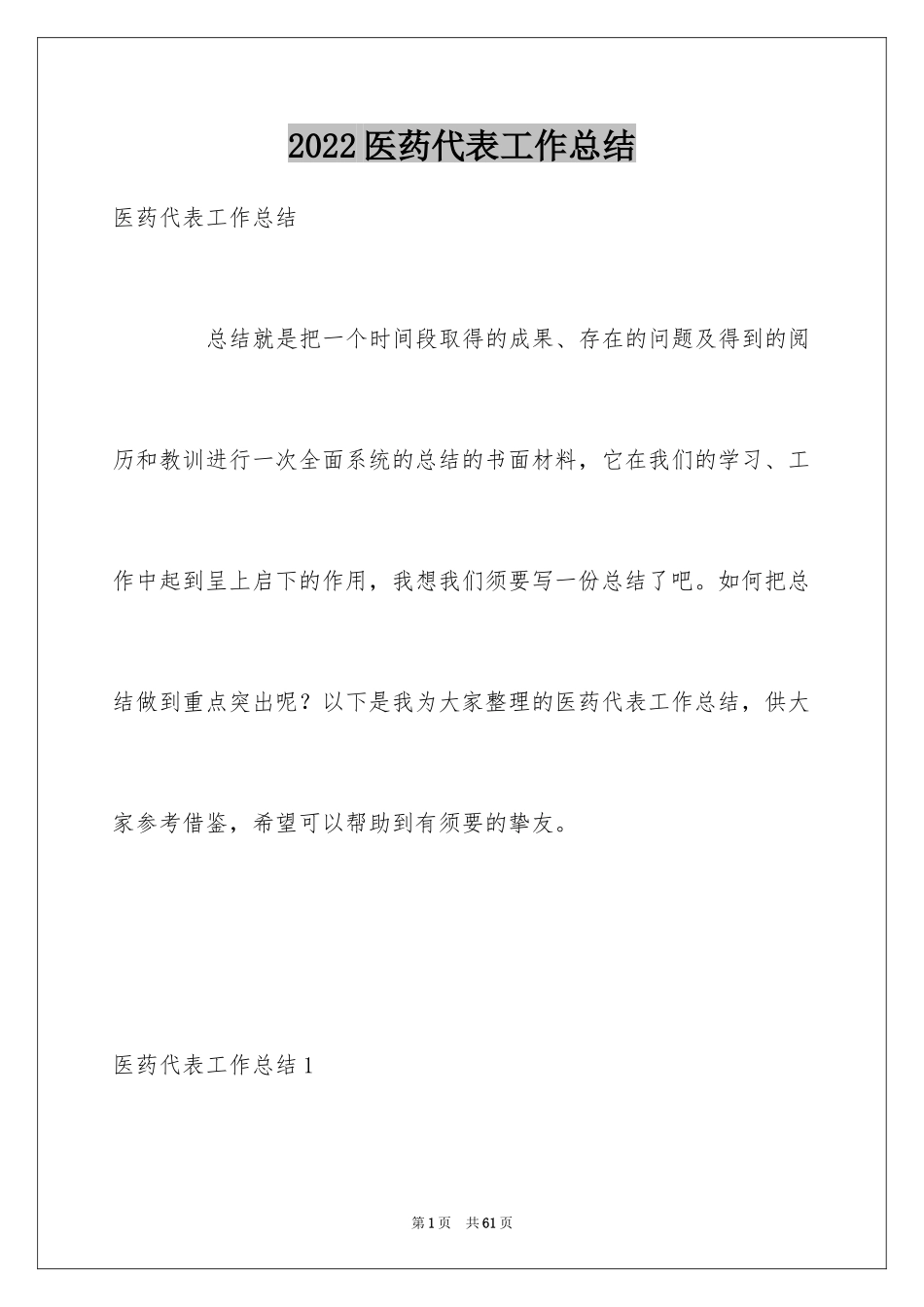 2022医药代表工作总结

医药代表工作总结

总结就是把一个时间段取得的成果、存在的问题及得到的阅历和教训进行一次全面系统的总结的书面材料，它在我们的学习、工作中起到呈上启下的作用，我想我们须要写一份总结了吧。如何把总结做到重点突出呢？以下是我为大家整理的医药代表工作总结，供大家参考借鉴，希望可以帮助到有须要的挚友。

医药代表工作总结1

第1页　共61页